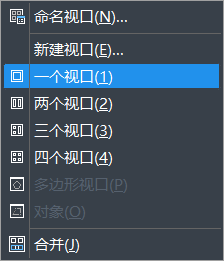 命名视口(N)...

新建视口(E)...
一个视口(1)
两个视口(2)
三个视口(3)
四个视口(4)
多边形视口(P)
对象(O)

合并(J)